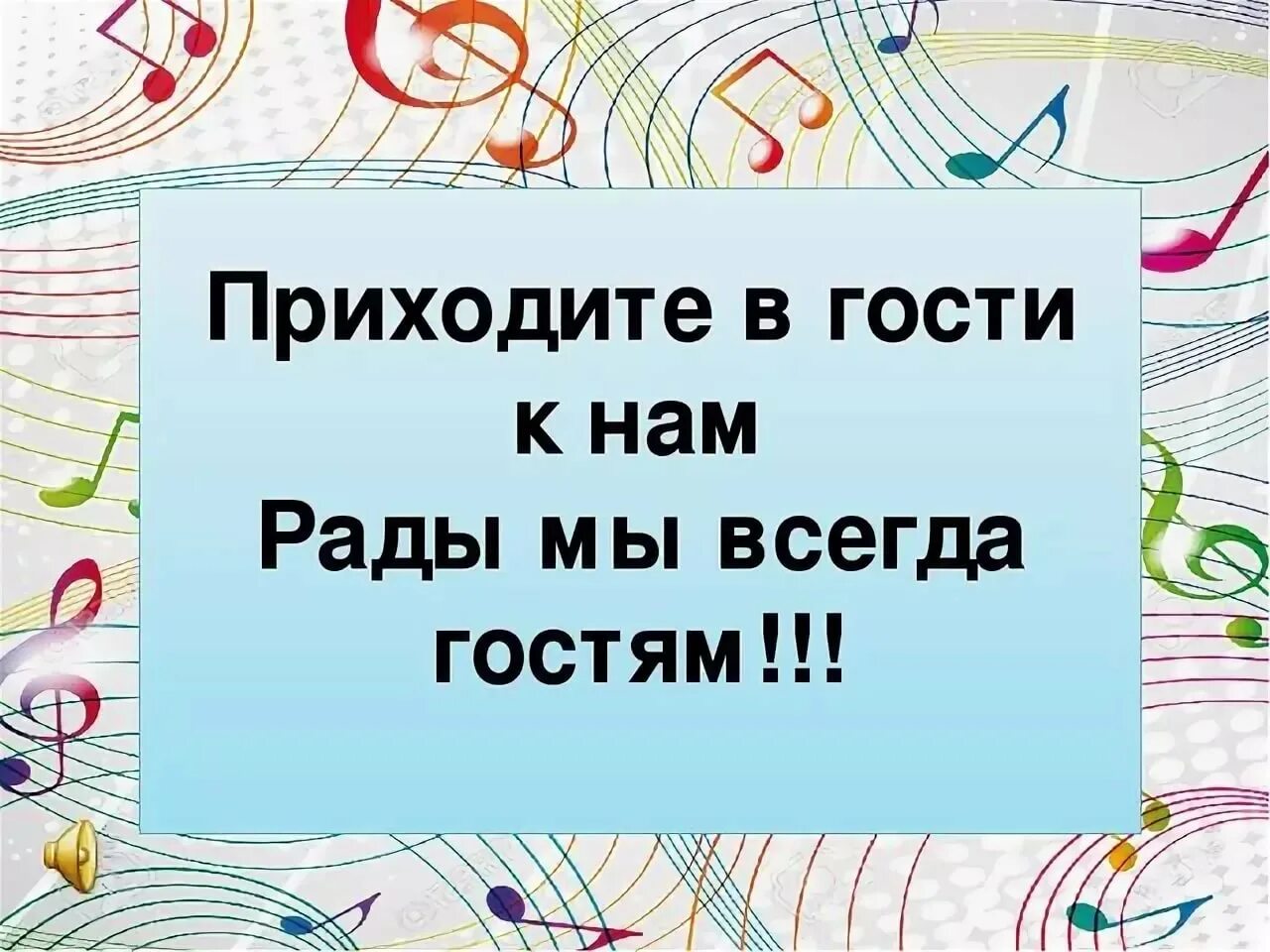 Приходите в гости к нам
Рады мы всегда гостям!!!